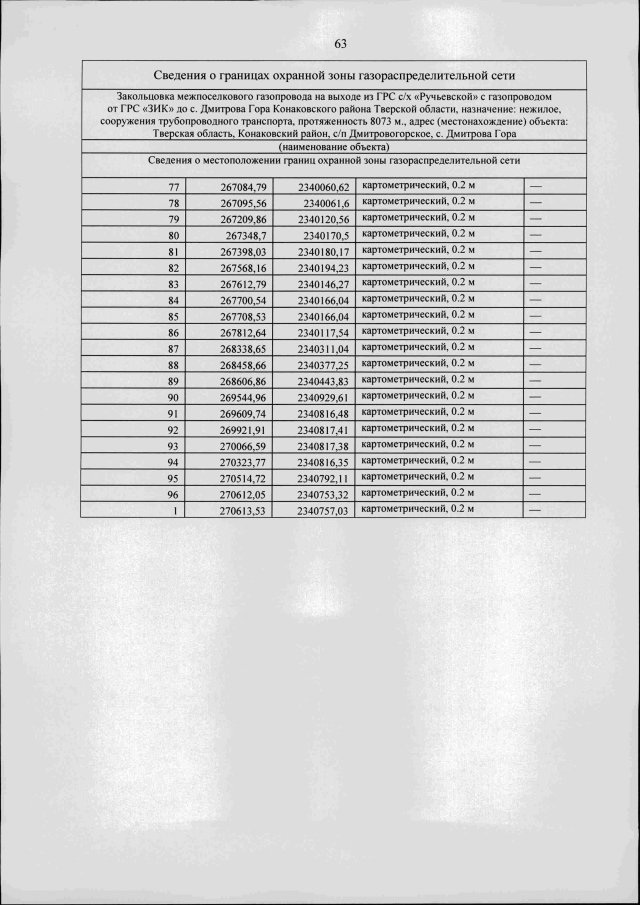 63

Сведения о границах охранной зоны газораспределительной сети

Закольцовка межпоселкового газопровода на выходе из ГРС с/х «Ручьевской» с газопроводом от ГРС «ЗИК» до с. Дмитрова Гора Конаковского района Тверской области, назначение: нежилое, сооружения трубопроводного транспорта, протяженность 8073 м., адрес (местонахождение) объекта: Тверская область, Конаковский район, с/п Дмитровогорское, с. Дмитрова Гора

(наименование объекта)

Сведения о местоположении границ охранной зоны газораспределительной сети

| | | | | |
|---|---|---|---|---|
| 77 | 267084,79 | 2340060,62 | картометрический, 0.2 м | — |
| 78 | 267095,56 | 2340061,6 | картометрический, 0.2 м | — |
| 79 | 267209,86 | 2340120,56 | картометрический, 0.2 м | — |
| 80 | 267348,7 | 2340170,5 | картометрический, 0.2 м | — |
| 81 | 267398,03 | 2340180,17 | картометрический, 0.2 м | — |
| 82 | 267568,16 | 2340194,23 | картометрический, 0.2 м | — |
| 83 | 267612,79 | 2340146,27 | картометрический, 0.2 м | — |
| 84 | 267700,54 | 2340166,04 | картометрический, 0.2 м | — |
| 85 | 267708,53 | 2340166,04 | картометрический, 0.2 м | — |
| 86 | 267812,64 | 2340117,54 | картометрический, 0.2 м | — |
| 87 | 268338,65 | 2340311,04 | картометрический, 0.2 м | — |
| 88 | 268458,66 | 2340377,25 | картометрический, 0.2 м | — |
| 89 | 268606,86 | 2340443,83 | картометрический, 0.2 м | — |
| 90 | 269544,96 | 2340929,61 | картометрический, 0.2 м | — |
| 91 | 269609,74 | 2340816,48 | картометрический, 0.2 м | — |
| 92 | 269921,91 | 2340817,41 | картометрический, 0.2 м | — |
| 93 | 270066,59 | 2340817,38 | картометрический, 0.2 м | — |
| 94 | 270323,77 | 2340816,35 | картометрический, 0.2 м | — |
| 95 | 270514,72 | 2340792,11 | картометрический, 0.2 м | — |
| 96 | 270612,05 | 2340753,32 | картометрический, 0.2 м | — |
| 1 | 270613,53 | 2340757,03 | картометрический, 0.2 м | — |